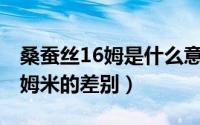 桑蚕丝16姆是什么意
姆米的差别）